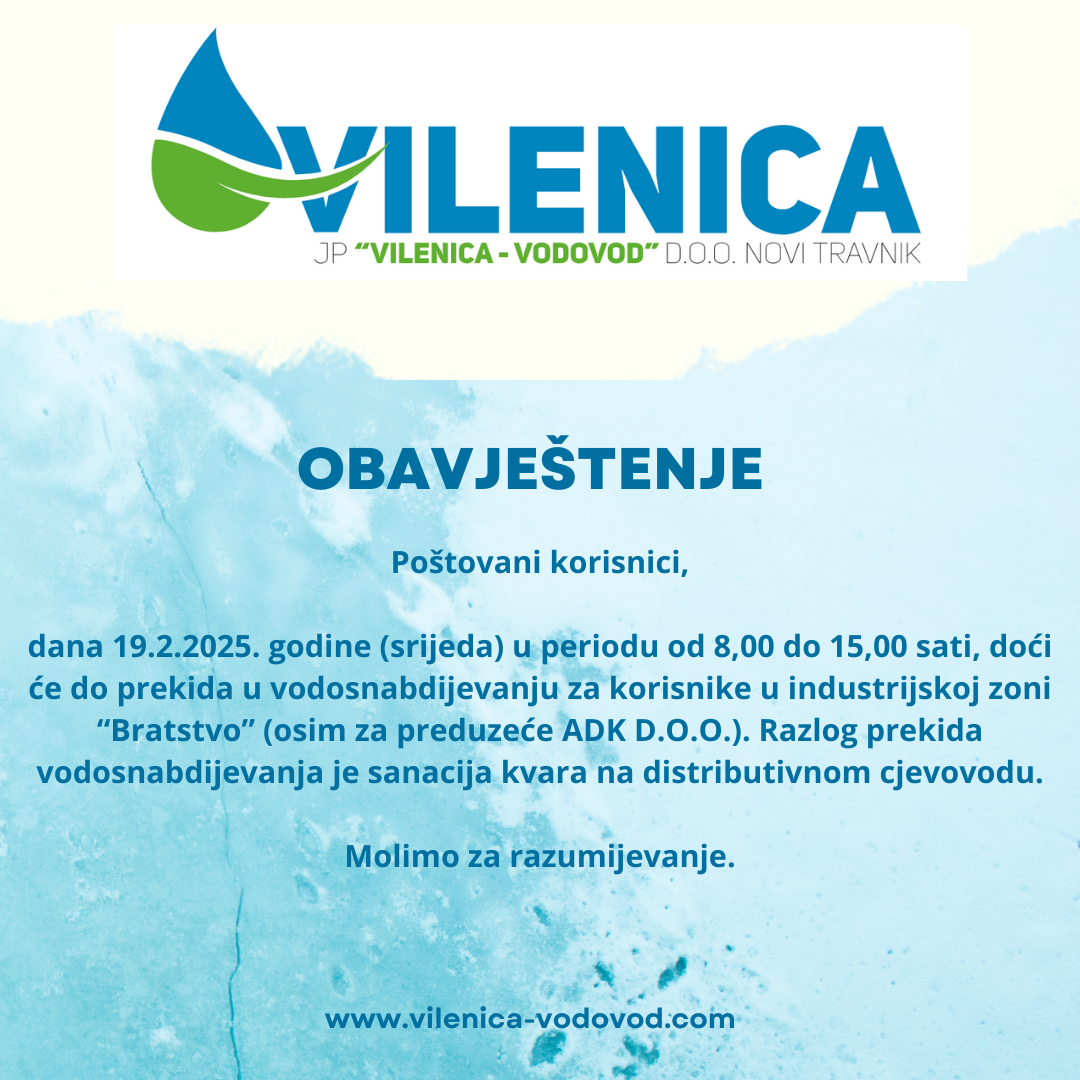 VILENICA
JP "VILENICA - VODOVOD" D.O.O. NOVI TRAVNIK

OBAVJEŠTENJE

Poštovani korisnici,

dana 19.2.2025. godine (srijeda) u periodu od 8,00 do 15,00 sati, doći će do prekida u vodosnabdijevanju za korisnike u industrijskoj zoni "Bratstvo" (osim za preduzeće ADK D.O.O.). Razlog prekida vodosnabdijevanja je sanacija kvara na distributivnom cjevovodu.

Molimo za razumijevanje.

www.vilenica-vodovod.com